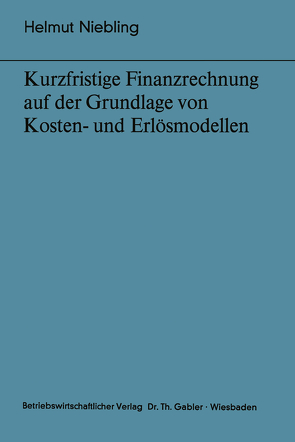 Helmut Niebling

Kurzfristige Finanzrechnung auf der Grundlage von Kosten- und Erlösmodellen

Betriebswirtschaftlicher Verlag Dr. Th. Gabler · Wiesbaden